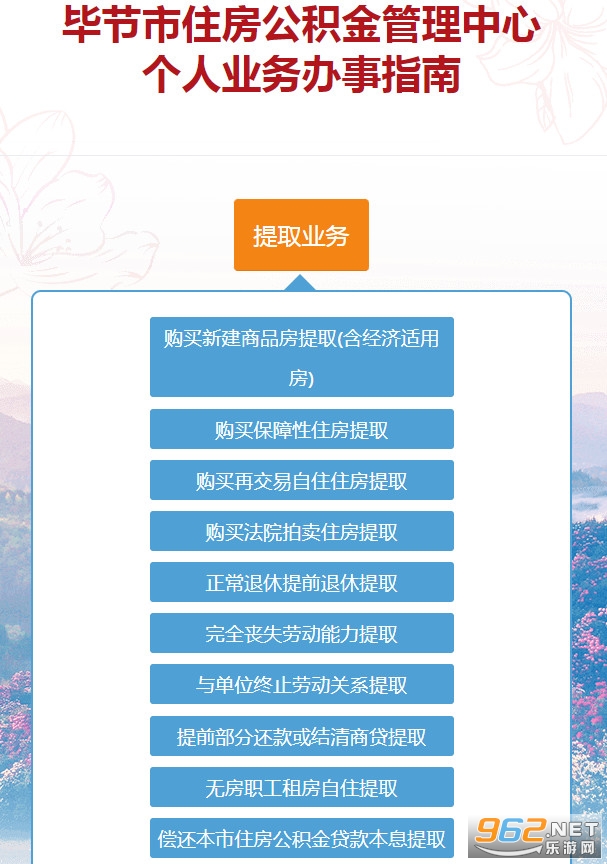 毕节市住房公积金管理中心
个人业务办事指南

提取业务

购买新建商品房提取(含经济适用房)

购买保障性住房提取

购买再交易自住住房提取

购买法院拍卖住房提取

正常退休提前退休提取

完全丧失劳动能力提取

与单位终止劳动关系提取

提前部分还款或结清商贷提取

无房职工租房自住提取

偿还本市住房公积金贷款本息提取

962.NET
乐游网